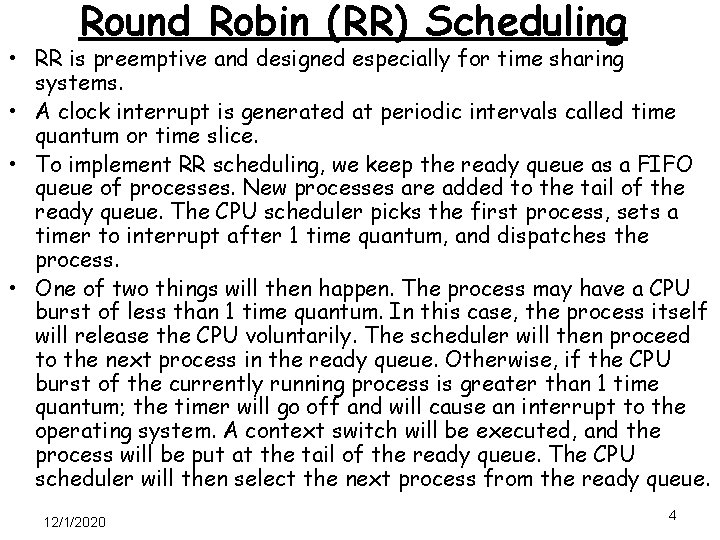 Round Robin (RR) Scheduling

• RR is preemptive and designed especially for time sharing systems.

• A clock interrupt is generated at periodic intervals called time quantum or time slice.

• To implement RR scheduling, we keep the ready queue as a FIFO queue of processes. New processes are added to the tail of the ready queue. The CPU scheduler picks the first process, sets a timer to interrupt after 1 time quantum, and dispatches the process.

• One of two things will then happen. The process may have a CPU burst of less than 1 time quantum. In this case, the process itself will release the CPU voluntarily. The scheduler will then proceed to the next process in the ready queue. Otherwise, if the CPU burst of the currently running process is greater than 1 time quantum; the timer will go off and will cause an interrupt to the operating system. A context switch will be executed, and the process will be put at the tail of the ready queue. The CPU scheduler will then select the next process from the ready queue.

12/1/2020

4